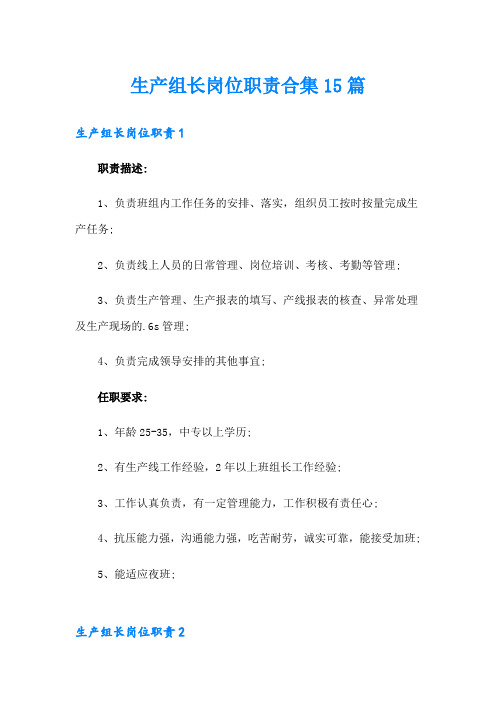 生产组长岗位职责合集15篇

生产组长岗位职责1

职责描述:

1、负责班组内工作任务的安排、落实，组织员工按时按量完成生产任务;

2、负责线上人员的日常管理、岗位培训、考核、考勤等管理;

3、负责生产管理、生产报表的填写、产线报表的核查、异常处理及生产现场的.6s管理;

4、负责完成领导安排的其他事宜;

任职要求:

1、年龄25-35，中专以上学历;

2、有生产线工作经验，2年以上班组长工作经验;

3、工作认真负责，有一定管理能力，工作积极有责任心;

4、抗压能力强，沟通能力强，吃苦耐劳，诚实可靠，能接受加班;

5、能适应夜班;

生产组长岗位职责2